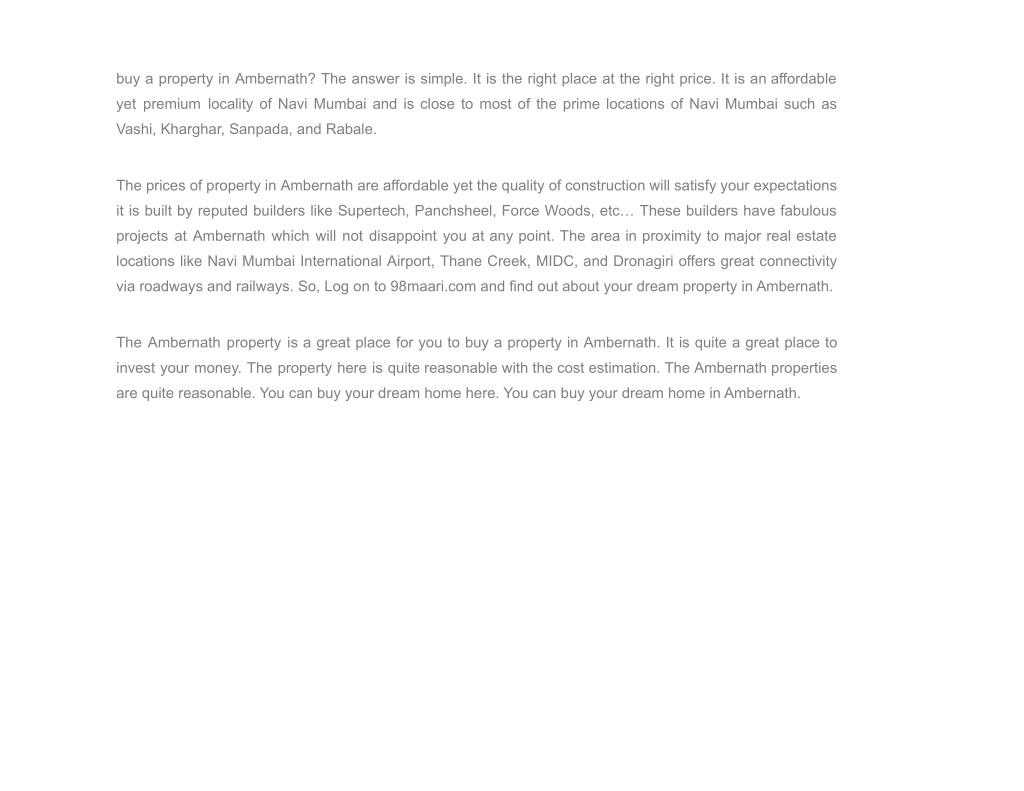 buy a property in Ambernath? The answer is simple. It is the right place at the right price. It is an affordable yet premium locality of Navi Mumbai and is close to most of the prime locations of Navi Mumbai such as Vashi, Kharghar, Sanpada, and Rabale.

The prices of property in Ambernath are affordable yet the quality of construction will satisfy your expectations it is built by reputed builders like Supertech, Panchsheel, Force Woods, etc… These builders have fabulous projects at Ambernath which will not disappoint you at any point. The area in proximity to major real estate locations like Navi Mumbai International Airport, Thane Creek, MIDC, and Dronagiri offers great connectivity via roadways and railways. So, Log on to 98maari.com and find out about your dream property in Ambernath.

The Ambernath property is a great place for you to buy a property in Ambernath. It is quite a great place to invest your money. The property here is quite reasonable with the cost estimation. The Ambernath properties are quite reasonable. You can buy your dream home here. You can buy your dream home in Ambernath.